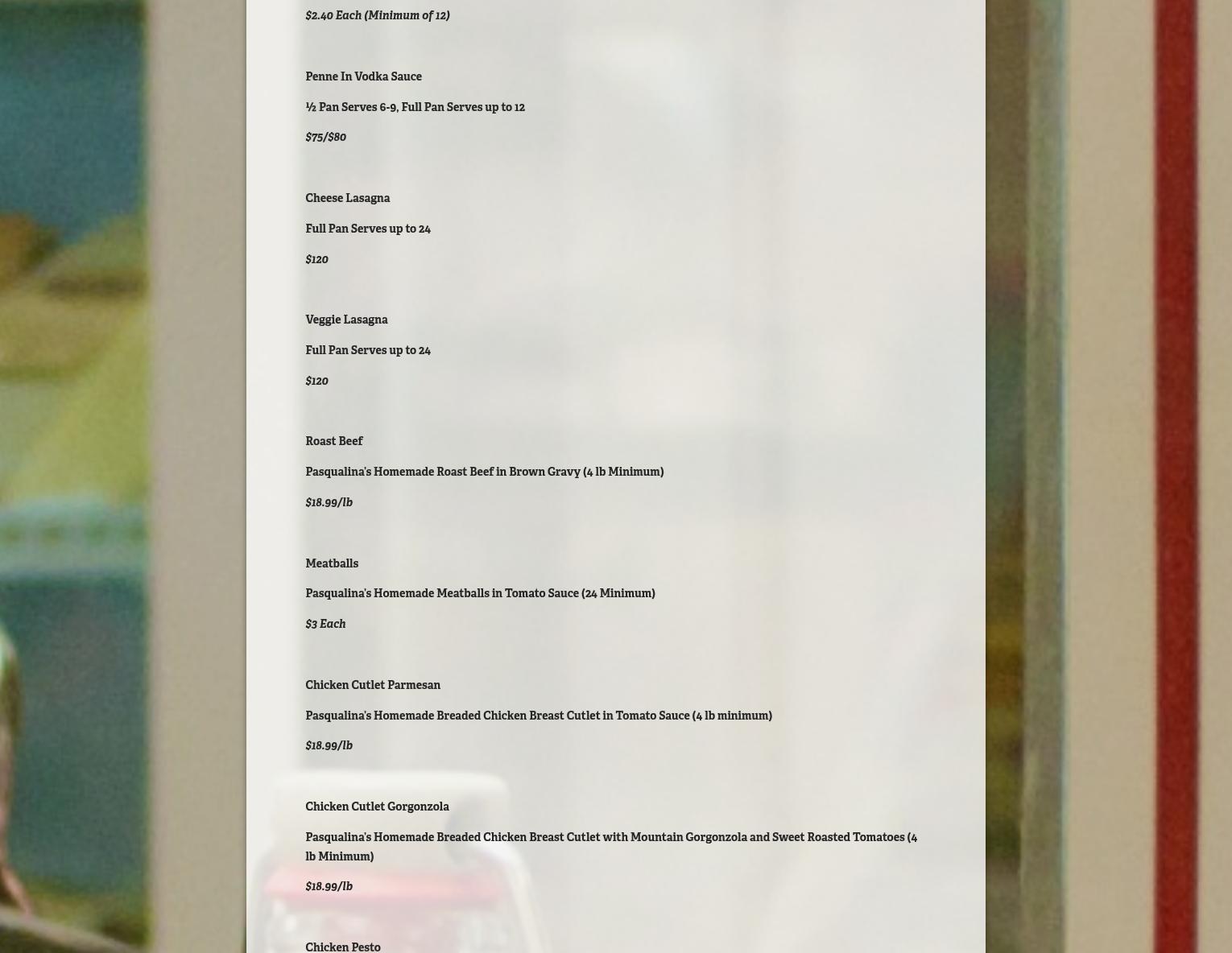 $2.40 Each (Minimum of 12)

Penne In Vodka Sauce

½ Pan Serves 6-9, Full Pan Serves up to 12

$75/$80

Cheese Lasagna

Full Pan Serves up to 24

$120

Veggie Lasagna

Full Pan Serves up to 24

$120

Roast Beef

Pasqualina's Homemade Roast Beef in Brown Gravy (4 lb Minimum)

$18.99/lb

Meatballs

Pasqualina's Homemade Meatballs in Tomato Sauce (24 Minimum)

$3 Each

Chicken Cutlet Parmesan

Pasqualina's Homemade Breaded Chicken Breast Cutlet in Tomato Sauce (4 lb minimum)

$18.99/lb

Chicken Cutlet Gorgonzola

Pasqualina's Homemade Breaded Chicken Breast Cutlet with Mountain Gorgonzola and Sweet Roasted Tomatoes (4 lb Minimum)

$18.99/lb

Chicken Pesto